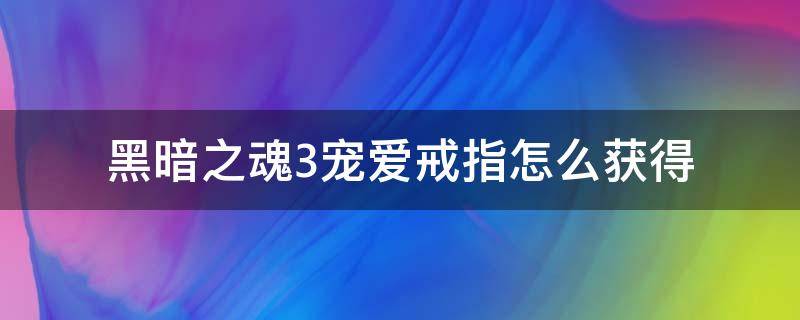 黑暗之魂3宠爱戒指怎么获得